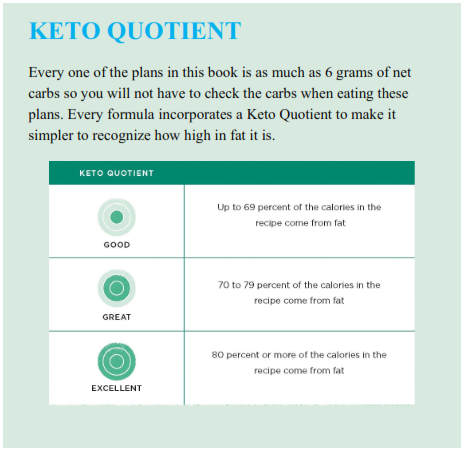 KETO QUOTIENT

Every one of the plans in this book is as much as 6 grams of net carbs so you will not have to check the carbs when eating these plans. Every formula incorporates a Keto Quotient to make it simpler to recognize how high in fat it is.

| KETO QUOTIENT | |
|---|---|
| GOOD | Up to 69 percent of the calories in the recipe come from fat |
| GREAT | 70 to 79 percent of the calories in the recipe come from fat |
| EXCELLENT | 80 percent or more of the calories in the recipe come from fat |